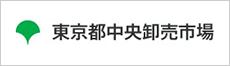 東京都中央卸売市場